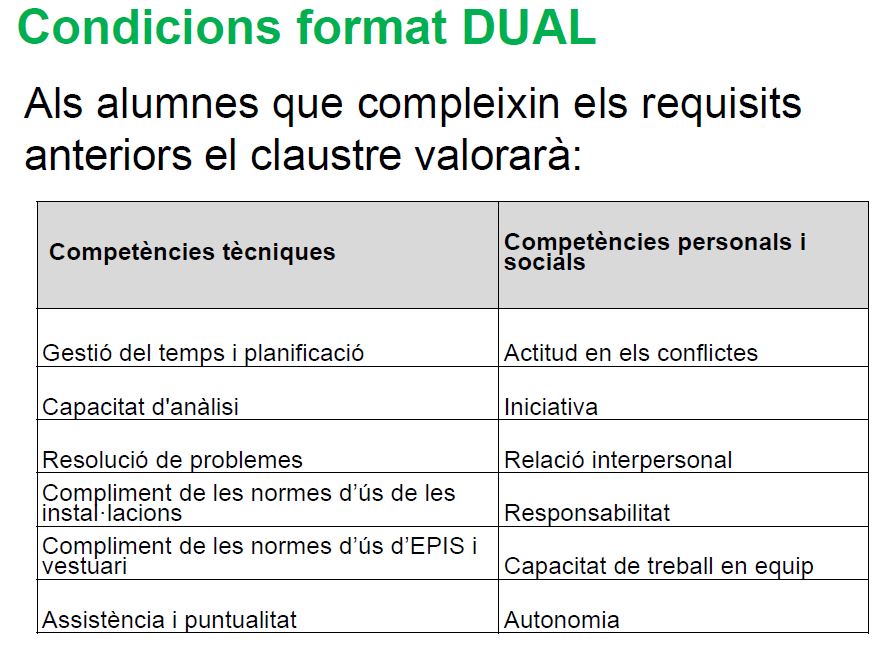 Condicions format DUAL

Als alumnes que compleixin els requisits anteriors el claustre valorarà:

| Competències tècniques | Competències personals i socials |
|---|---|
| Gestió del temps i planificació | Actitud en els conflictes |
| Capacitat d'anàlisi | Iniciativa |
| Resolució de problemes | Relació interpersonal |
| Compliment de les normes d'ús de les instal·lacions | Responsabilitat |
| Compliment de les normes d'ús d'EPIS i vestuari | Capacitat de treball en equip |
| Assistència i puntualitat | Autonomia |